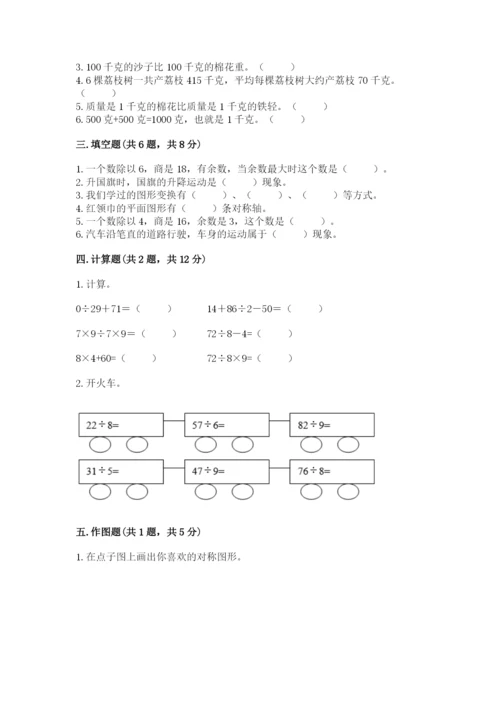 3. 100 千克的沙子比 100 千克的棉花重。（　　）
4. 6 棵荔枝树一共产荔枝 415 千克，平均每棵荔枝树大约产荔枝 70 千克。（　　）
5. 质量是 1 千克的棉花比质量是 1 千克的铁轻。（　　）
6. 500 克+500 克=1000 克，也就是 1 千克。（　　）

三. 填空题（共 6 题，共 8 分）

1. 一个数除以 6，商是 18，有余数，当余数最大时这个数是（　　）。
2. 升国旗时，国旗的升降运动是（　　）现象。
3. 我们学过的图形变换有（　　）、（　　）、（　　）等方式。
4. 红领巾的平面图形有（　　）条对称轴。
5. 一个数除以 4，商是 16，余数是 3，这个数是（　　）。
6. 汽车沿笔直的道路行驶，车身的运动属于（　　）现象。

四. 计算题（共 2 题，共 12 分）

1. 计算。

$0÷29+71=$（　　）　　$14+86÷2-50=$（　　）

$7×9÷7×9=$（　　）　　$72÷8-4=$（　　）

$8×4+60=$（　　）　　$72÷8×9=$（　　）

2. 开火车。

$22÷8=$　　$57÷6=$　　$82÷9=$

$31÷5=$　　$47÷9=$　　$76÷8=$

五. 作图题（共 1 题，共 5 分）

1. 在点子图上画出你喜欢的对称图形。